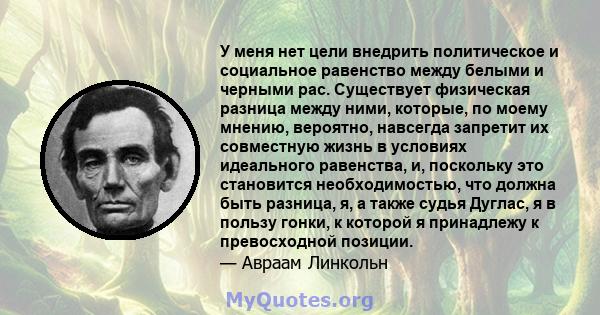 У меня нет цели внедрить политическое и социальное равенство между белыми и черными рас. Существует физическая разница между ними, которые, по моему мнению, вероятно, навсегда запретит их совместную жизнь в условиях идеального равенства, и, поскольку это становится необходимостью, что должна быть разница, я, а также судья Дуглас, я в пользу гонки, к которой я принадлежу к превосходной позиции.
— Авраам Линкольн

MyQuotes.org